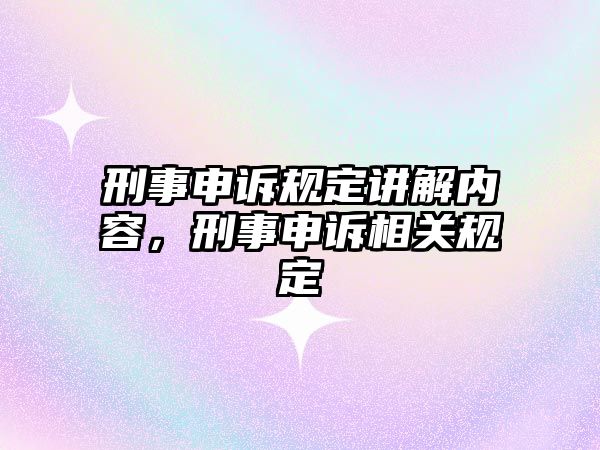 刑事申诉规定讲解内容，刑事申诉相关规定